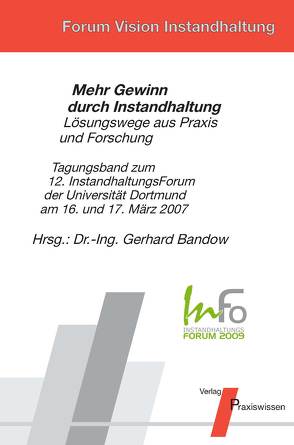 Forum Vision Instandhaltung

Mehr Gewinn durch Instandhaltung
Lösungswege aus Praxis und Forschung

Tagungsband zum 12. InstandhaltungsForum der Universität Dortmund am 16. und 17. März 2007

Hrsg.: Dr.-Ing. Gerhard Bandow

InFo
INSTANDHALTUNGS
FORUM 2009

Verlag
Praxiswissen